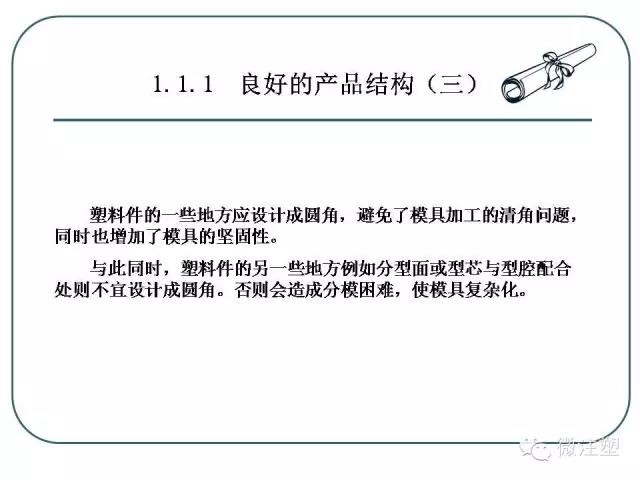 1.1.1 良好的产品结构（三）

塑料件的一些地方应设计成圆角，避免了模具加工的清角问题，同时也增加了模具的坚固性。

与此同时，塑料件的另一些地方例如分型面或型芯与型腔配合处则不宜设计成圆角。否则会造成分模困难，使模具复杂化。

微注塑